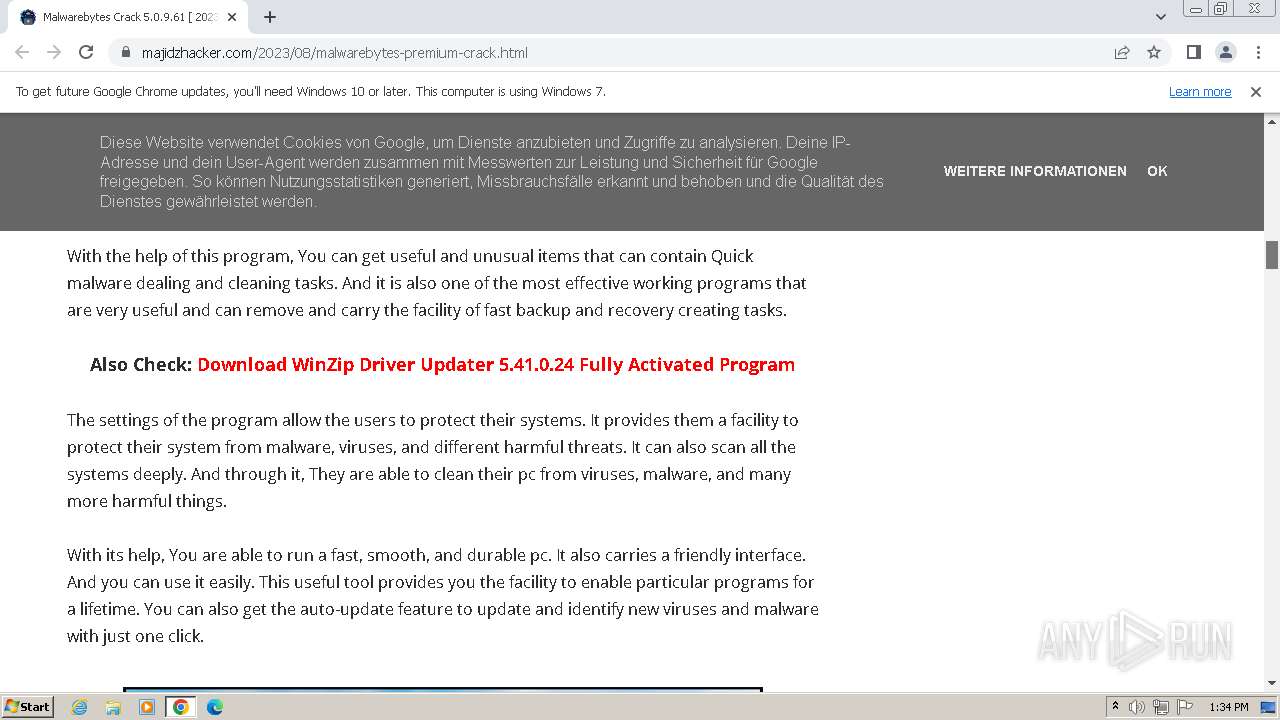 Malwarebytes Crack 5.0.9.61 [ 202

majidzhacker.com/2023/08/malwarebytes-premium-crack.html

To get future Google Chrome updates, you'll need Windows 10 or later. This computer is using Windows 7.

Learn more

Diese Website verwendet Cookies von Google, um Dienste anzubieten und Zugriffe zu analysieren. Deine IP-Adresse und dein User-Agent werden zusammen mit Messwerten zur Leistung und Sicherheit für Google freigegeben. So können Nutzungsstatistiken generiert, Missbrauchsfälle erkannt und behoben und die Qualität des Dienstes gewährleistet werden.

WEITERE INFORMATIONEN OK

With the help of this program, You can get useful and unusual items that can contain Quick malware dealing and cleaning tasks. And it is also one of the most effective working programs that are very useful and can remove and carry the facility of fast backup and recovery creating tasks.

Also Check: Download WinZip Driver Updater 5.41.0.24 Fully Activated Program

The settings of the program allow the users to protect their systems. It provides them a facility to protect their system from malware, viruses, and different harmful threats. It can also scan all the systems deeply. And through it, They are able to clean their pc from viruses, malware, and many more harmful things.

With its help, You are able to run a fast, smooth, and durable pc. It also carries a friendly interface. And you can use it easily. This useful tool provides you the facility to enable particular programs for a lifetime. You can also get the auto-update feature to update and identify new viruses and malware with just one click.

ANY RUN

Start

1:34 PM